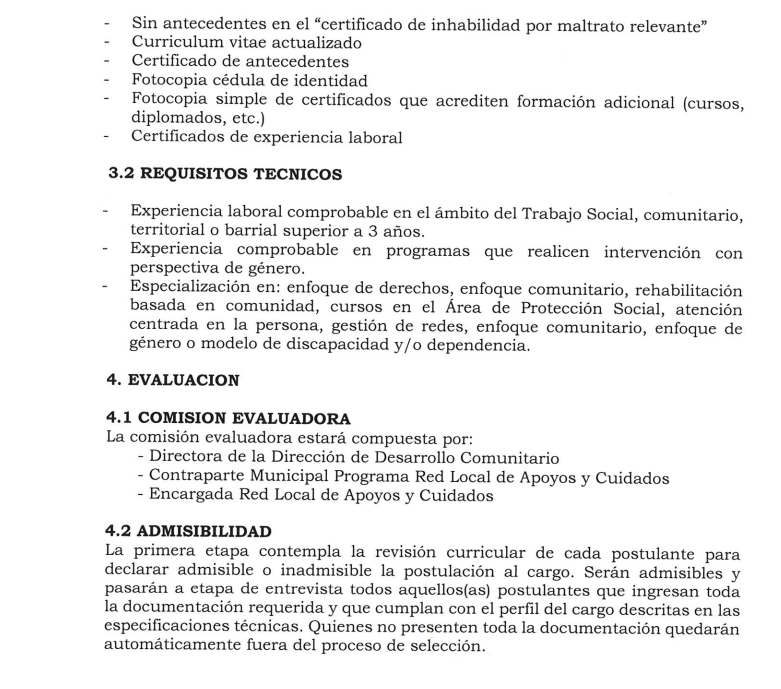 - Sin antecedentes en el “certificado de inhabilidad por maltrato relevante”
- Curriculum vitae actualizado
- Certificado de antecedentes
- Fotocopia cédula de identidad
- Fotocopia simple de certificados que acrediten formación adicional (cursos, diplomados, etc.)
- Certificados de experiencia laboral

3.2 REQUISITOS TECNICOS

- Experiencia laboral comprobable en el ámbito del Trabajo Social, comunitario, territorial o barrial superior a 3 años.
- Experiencia comprobable en programas que realicen intervención con perspectiva de género.
- Especialización en: enfoque de derechos, enfoque comunitario, rehabilitación basada en comunidad, cursos en el Área de Protección Social, atención centrada en la persona, gestión de redes, enfoque comunitario, enfoque de género o modelo de discapacidad y/o dependencia.

4. EVALUACION

4.1 COMISION EVALUADORA
La comisión evaluadora estará compuesta por:
- Directora de la Dirección de Desarrollo Comunitario
- Contraparte Municipal Programa Red Local de Apoyos y Cuidados
- Encargada Red Local de Apoyos y Cuidados

4.2 ADMISIBILIDAD
La primera etapa contempla la revisión curricular de cada postulante para declarar admisible o inadmisible la postulación al cargo. Serán admisibles y pasarán a etapa de entrevista todos aquellos(as) postulantes que ingresan toda la documentación requerida y que cumplan con el perfil del cargo descritas en las especificaciones técnicas. Quienes no presenten toda la documentación quedarán automáticamente fuera del proceso de selección.